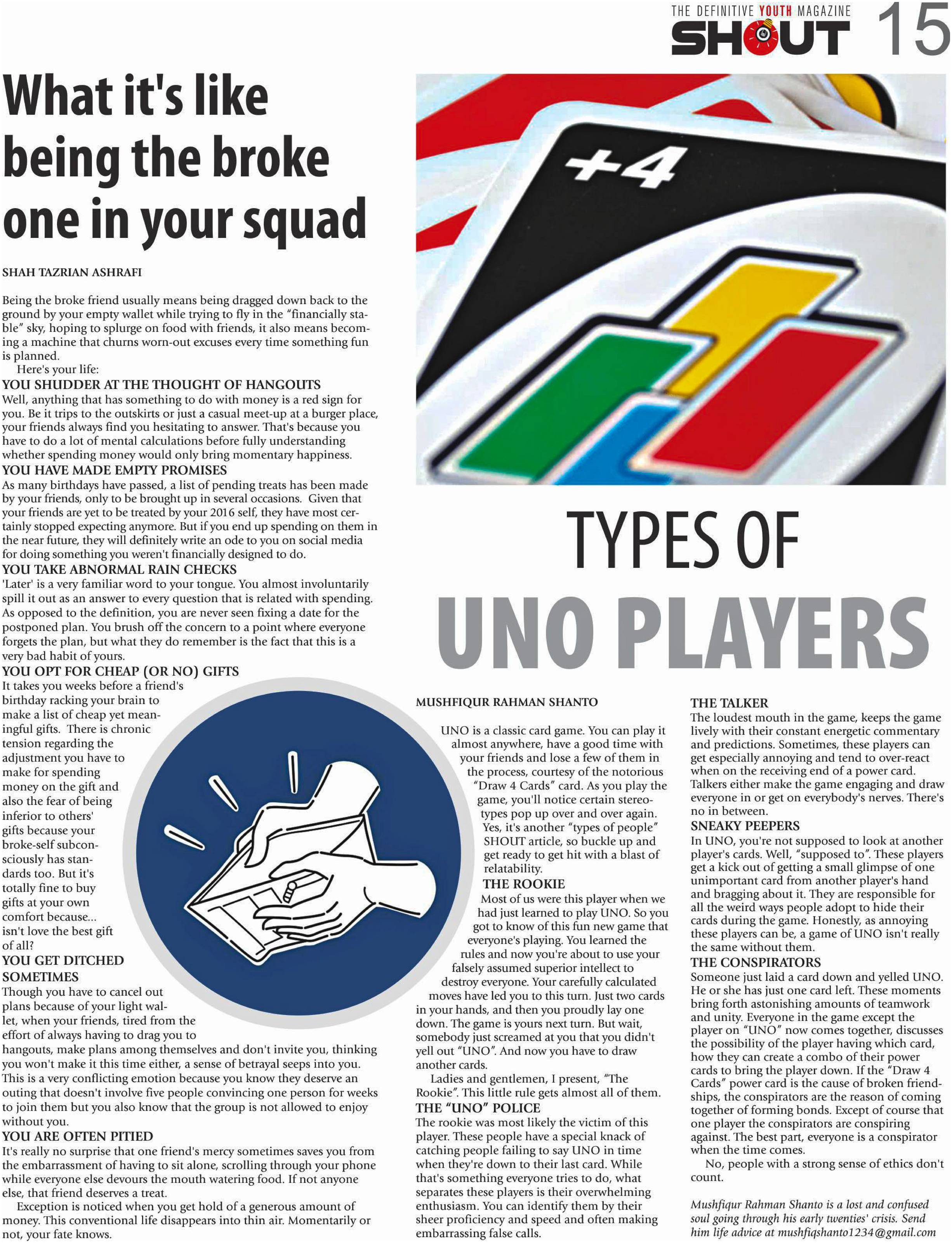 THE DEFINITIVE YOUTH MAGAZINE
SHOUT 15

What it's like being the broke one in your squad

SHAH TAZRIAN ASHRAFI

Being the broke friend usually means being dragged down back to the ground by your empty wallet while trying to fly in the "financially stable" sky, hoping to splurge on food with friends, it also means becoming a machine that churns worn-out excuses every time something fun is planned.

Here's your life:

YOU SHUDDER AT THE THOUGHT OF HANGOUTS
Well, anything that has something to do with money is a red sign for you. Be it trips to the outskirts or just a casual meet-up at a burger place, your friends always find you hesitating to answer. That's because you have to do a lot of mental calculations before fully understanding whether spending money would only bring momentary happiness.

YOU HAVE MADE EMPTY PROMISES
As many birthdays have passed, a list of pending treats has been made by your friends, only to be brought up in several occasions. Given that your friends are yet to be treated by your 2016 self, they have most certainly stopped expecting anymore. But if you end up spending on them in the near future, they will definitely write an ode to you on social media for doing something you weren't financially designed to do.

YOU TAKE ABNORMAL RAIN CHECKS
'Later' is a very familiar word to your tongue. You almost involuntarily spill it out as an answer to every question that is related with spending. As opposed to the definition, you are never seen fixing a date for the postponed plan. You brush off the concern to a point where everyone forgets the plan, but what they do remember is the fact that this is a very bad habit of yours.

YOU OPT FOR CHEAP (OR NO) GIFTS
It takes you weeks before a friend's birthday racking your brain to make a list of cheap yet meaningful gifts. There is chronic tension regarding the adjustment you have to make for spending money on the gift and also the fear of being inferior to others' gifts because your broke-self subconsciously has standards too. But it's totally fine to buy gifts at your own comfort because... isn't love the best gift of all?

YOU GET DITCHED SOMETIMES
Though you have to cancel out plans because of your light wallet, when your friends, tired from the effort of always having to drag you to hangouts, make plans among themselves and don't invite you, thinking you won't make it this time either, a sense of betrayal seeps into you. This is a very conflicting emotion because you know they deserve an outing that doesn't involve five people convincing one person for weeks to join them but you also know that the group is not allowed to enjoy without you.

YOU ARE OFTEN PITIED
It's really no surprise that one friend's mercy sometimes saves you from the embarrassment of having to sit alone, scrolling through your phone while everyone else devours the mouth watering food. If not anyone else, that friend deserves a treat.

Exception is noticed when you get hold of a generous amount of money. This conventional life disappears into thin air. Momentarily or not, your fate knows.

+4

TYPES OF UNO PLAYERS

MUSHFIQUR RAHMAN SHANTO

UNO is a classic card game. You can play it almost anywhere, have a good time with your friends and lose a few of them in the process, courtesy of the notorious "Draw 4 Cards" card. As you play the game, you'll notice certain stereotypes pop up over and over again. Yes, it's another "types of people" SHOUT article, so buckle up and get ready to get hit with a blast of relatability.

THE ROOKIE
Most of us were this player when we had just learned to play UNO. So you got to know of this fun new game that everyone's playing. You learned the rules and now you're about to use your falsely assumed superior intellect to destroy everyone. Your carefully calculated moves have led you to this turn. Just two cards in your hands, and then you proudly lay one down. The game is yours next turn. But wait, somebody just screamed at you that you didn't yell out "UNO". And now you have to draw another cards.

Ladies and gentlemen, I present, "The Rookie". This little rule gets almost all of them.

THE "UNO" POLICE
The rookie was most likely the victim of this player. These people have a special knack of catching people failing to say UNO in time when they're down to their last card. While that's something everyone tries to do, what separates these players is their overwhelming enthusiasm. You can identify them by their sheer proficiency and speed and often making embarrassing false calls.

THE TALKER
The loudest mouth in the game, keeps the game lively with their constant energetic commentary and predictions. Sometimes, these players can get especially annoying and tend to over-react when on the receiving end of a power card. Talkers either make the game engaging and draw everyone in or get on everybody's nerves. There's no in between.

SNEAKY PEEPERS
In UNO, you're not supposed to look at another player's cards. Well, "supposed to". These players get a kick out of getting a small glimpse of one unimportant card from another player's hand and bragging about it. They are responsible for all the weird ways people adopt to hide their cards during the game. Honestly, as annoying these players can be, a game of UNO isn't really the same without them.

THE CONSPIRATORS
Someone just laid a card down and yelled UNO. He or she has just one card left. These moments bring forth astonishing amounts of teamwork and unity. Everyone in the game except the player on "UNO" now comes together, discusses the possibility of the player having which card, how they can create a combo of their power cards to bring the player down. If the "Draw 4 Cards" power card is the cause of broken friendships, the conspirators are the reason of coming together of forming bonds. Except of course that one player the conspirators are conspiring against. The best part, everyone is a conspirator when the time comes.

No, people with a strong sense of ethics don't count.

Mushfiqur Rahman Shanto is a lost and confused soul going through his early twenties' crisis. Send him life advice at mushfiqshanto1234@gmail.com